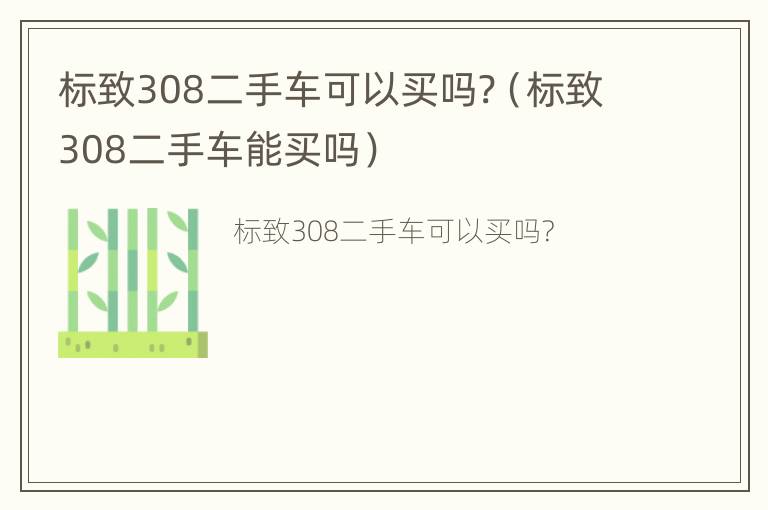 标致308二手车可以买吗?（标致308二手车能买吗）

标致308二手车可以买吗?